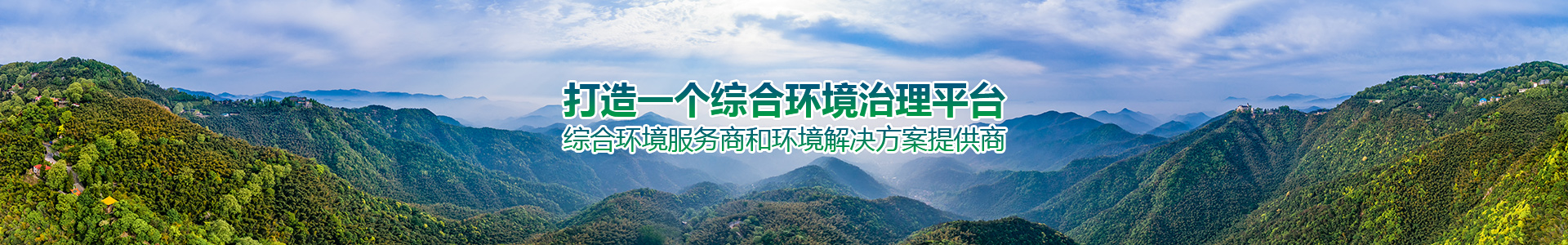 打造一个综合环境治理平台
综合环境服务商和环境解决方案提供商